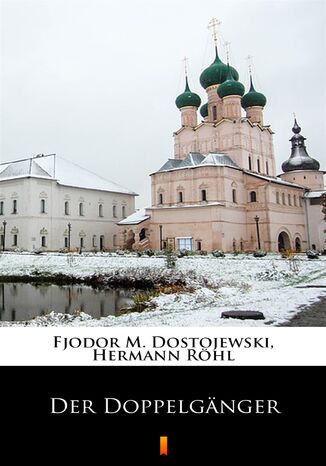 Fjodor M. Dostojewski, Hermann Röhl

Der Doppelgänger